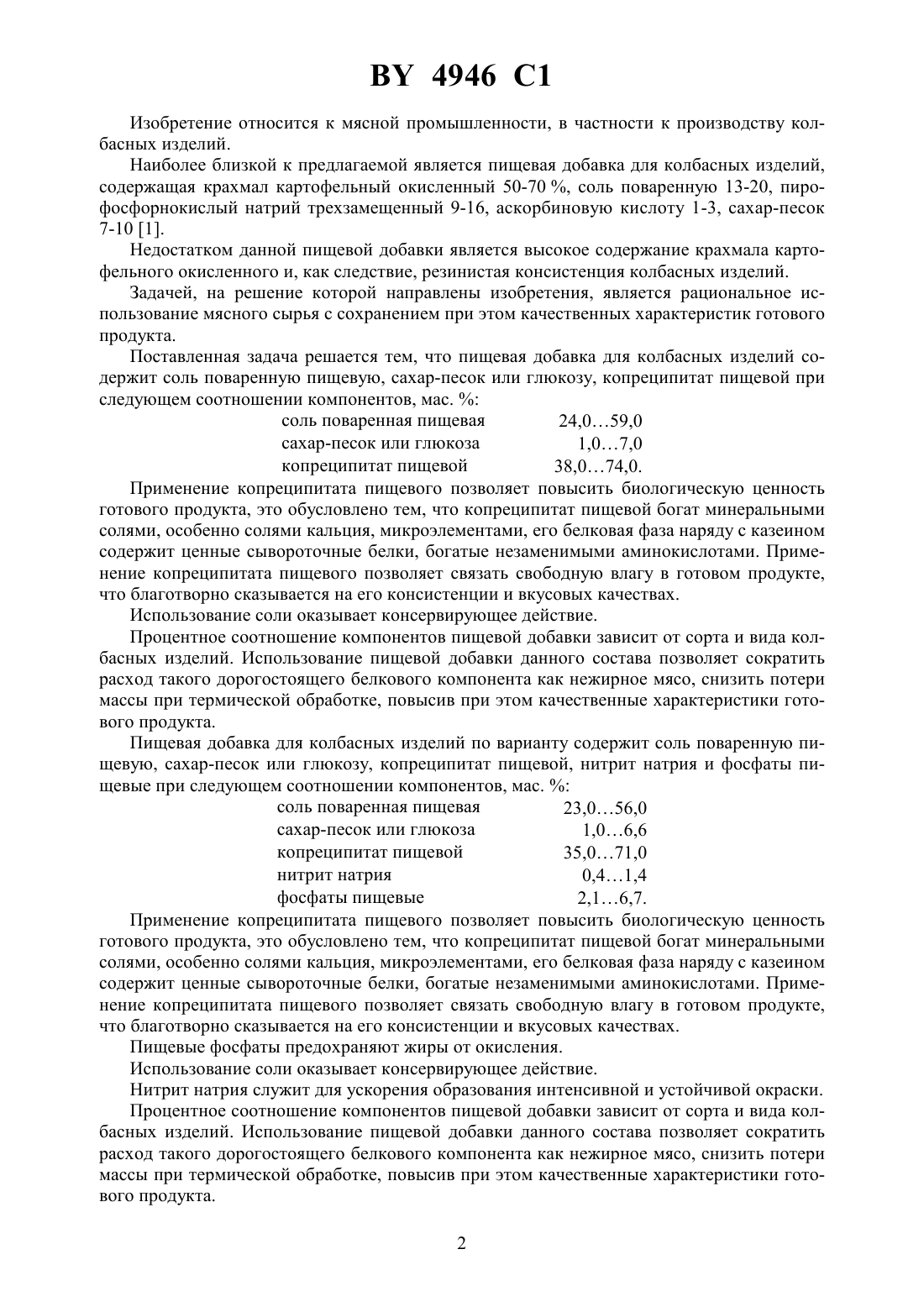 BY 4946 C1

Изобретение относится к мясной промышленности, в частности к производству колбасных изделий.

Наиболее близкой к предлагаемой является пищевая добавка для колбасных изделий, содержащая крахмал картофельный окисленный 50-70 %, соль поваренную 13-20, пирофосфорнокислый натрий трехзамещенный 9-16, аскорбиновую кислоту 1-3, сахар-песок 7-10 [1].

Недостатком данной пищевой добавки является высокое содержание крахмала картофельного окисленного и, как следствие, резинистая консистенция колбасных изделий.

Задачей, на решение которой направлены изобретения, является рациональное использование мясного сырья с сохранением при этом качественных характеристик готового продукта.

Поставленная задача решается тем, что пищевая добавка для колбасных изделий содержит соль поваренную пищевую, сахар-песок или глюкозу, копреципитат пищевой при следующем соотношении компонентов, мас. %:

| | |
|---|---|
| соль поваренная пищевая | 24,0…59,0 |
| сахар-песок или глюкоза | 1,0…7,0 |
| копреципитат пищевой | 38,0…74,0. |

Применение копреципитата пищевого позволяет повысить биологическую ценность готового продукта, это обусловлено тем, что копреципитат пищевой богат минеральными солями, особенно солями кальция, микроэлементами, его белковая фаза наряду с казеином содержит ценные сывороточные белки, богатые незаменимыми аминокислотами. Применение копреципитата пищевого позволяет связать свободную влагу в готовом продукте, что благотворно сказывается на его консистенции и вкусовых качествах.

Использование соли оказывает консервирующее действие.

Процентное соотношение компонентов пищевой добавки зависит от сорта и вида колбасных изделий. Использование пищевой добавки данного состава позволяет сократить расход такого дорогостоящего белкового компонента как нежирное мясо, снизить потери массы при термической обработке, повысив при этом качественные характеристики готового продукта.

Пищевая добавка для колбасных изделий по варианту содержит соль поваренную пищевую, сахар-песок или глюкозу, копреципитат пищевой, нитрит натрия и фосфаты пищевые при следующем соотношении компонентов, мас. %:

| | |
|---|---|
| соль поваренная пищевая | 23,0…56,0 |
| сахар-песок или глюкоза | 1,0…6,6 |
| копреципитат пищевой | 35,0…71,0 |
| нитрит натрия | 0,4…1,4 |
| фосфаты пищевые | 2,1…6,7. |

Применение копреципитата пищевого позволяет повысить биологическую ценность готового продукта, это обусловлено тем, что копреципитат пищевой богат минеральными солями, особенно солями кальция, микроэлементами, его белковая фаза наряду с казеином содержит ценные сывороточные белки, богатые незаменимыми аминокислотами. Применение копреципитата пищевого позволяет связать свободную влагу в готовом продукте, что благотворно сказывается на его консистенции и вкусовых качествах.

Пищевые фосфаты предохраняют жиры от окисления.

Использование соли оказывает консервирующее действие.

Нитрит натрия служит для ускорения образования интенсивной и устойчивой окраски.

Процентное соотношение компонентов пищевой добавки зависит от сорта и вида колбасных изделий. Использование пищевой добавки данного состава позволяет сократить расход такого дорогостоящего белкового компонента как нежирное мясо, снизить потери массы при термической обработке, повысив при этом качественные характеристики готового продукта.

2